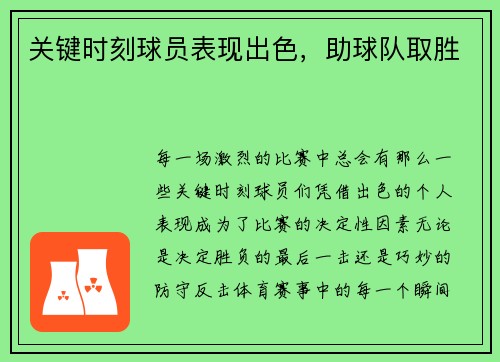 关键时刻球员表现出色，助球队取胜

每一场激烈的比赛中总会有那么一些关键时刻球员们凭借出色的个人表现成为了比赛的决定性因素无论是决定胜负的最后一击还是巧妙的防守反击体育赛事中的每一个瞬间